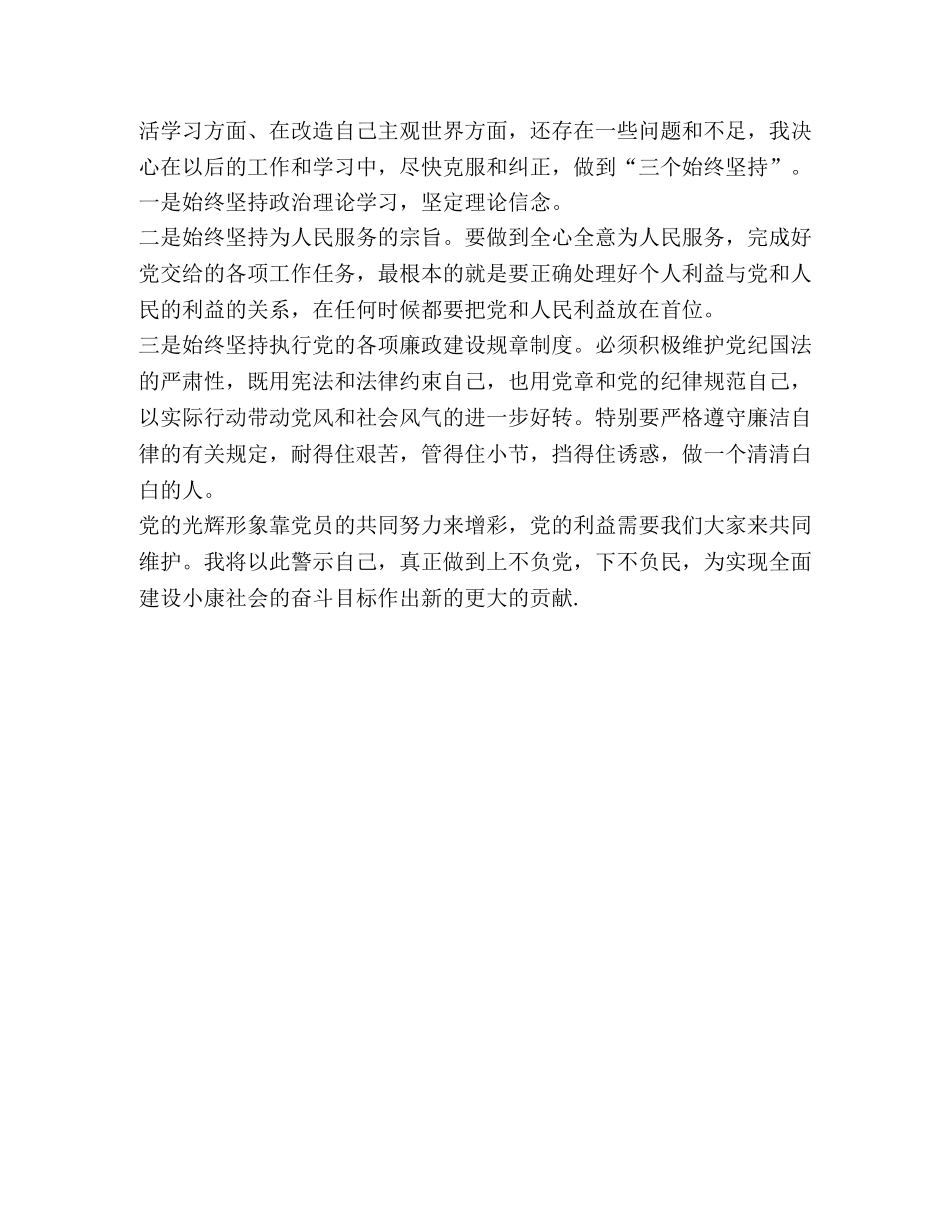 活学习方面、在改造自己主观世界方面，还存在一些问题和不足，我决心在以后的工作和学习中，尽快克服和纠正，做到“三个始终坚持”。
一是始终坚持政治理论学习，坚定理论信念。
二是始终坚持为人民服务的宗旨。要做到全心全意为人民服务，完成好党交给的各项工作任务，最根本的就是要正确处理好个人利益与党和人民的利益的关系，在任何时候都要把党和人民利益放在首位。
三是始终坚持执行党的各项廉政建设规章制度。必须积极维护党纪国法的严肃性，既用宪法和法律约束自己，也用党章和党的纪律规范自己，以实际行动带动党风和社会风气的进一步好转。特别要严格遵守廉洁自律的有关规定，耐得住艰苦，管得住小节，挡得住诱惑，做一个清清白白的人。
党的光辉形象靠党员的共同努力来增彩，党的利益需要我们大家来共同维护。我将以此警示自己，真正做到上不负党，下不负民，为实现全面建设小康社会的奋斗目标作出新的更大的贡献.